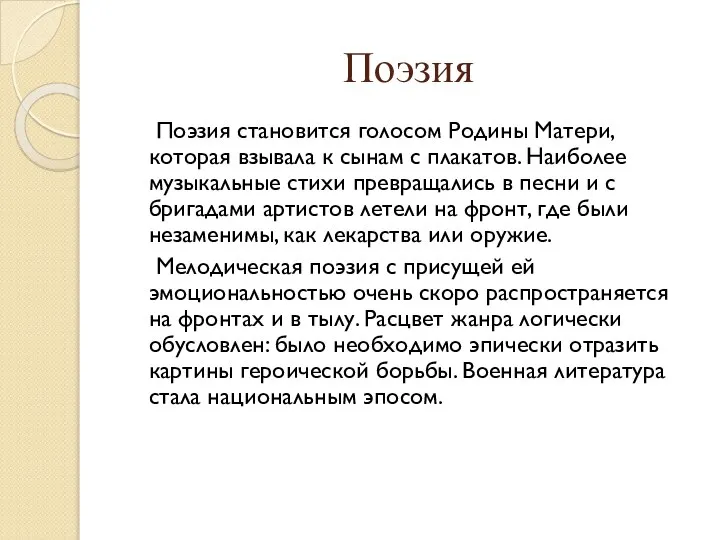 Поэзия

Поэзия становится голосом Родины Матери, которая взывала к сынам с плакатов. Наиболее музыкальные стихи превращались в песни и с бригадами артистов летели на фронт, где были незаменимы, как лекарства или оружие.

Мелодическая поэзия с присущей ей эмоциональностью очень скоро распространяется на фронтах и в тылу. Расцвет жанра логически обусловлен: было необходимо эпически отразить картины героической борьбы. Военная литература стала национальным эпосом.